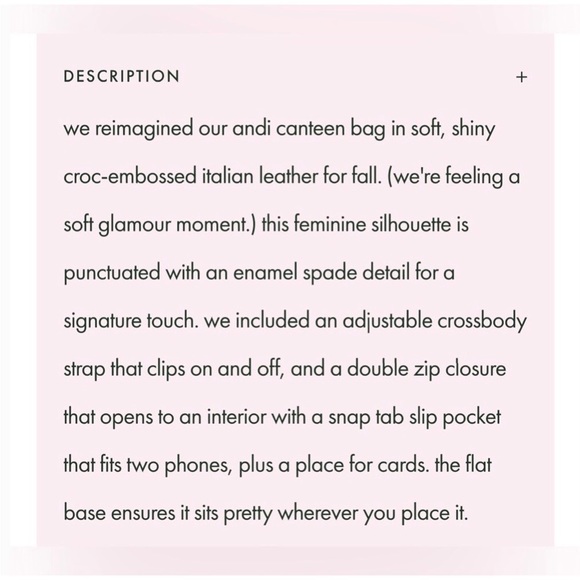 DESCRIPTION +

we reimagined our andi canteen bag in soft, shiny croc-embossed italian leather for fall. (we're feeling a soft glamour moment.) this feminine silhouette is punctuated with an enamel spade detail for a signature touch. we included an adjustable crossbody strap that clips on and off, and a double zip closure that opens to an interior with a snap tab slip pocket that fits two phones, plus a place for cards. the flat base ensures it sits pretty wherever you place it.